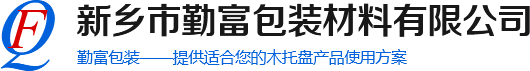 QF

新乡市勤富包装材料有限公司

勤富包装——提供适合您的木托盘产品使用方案